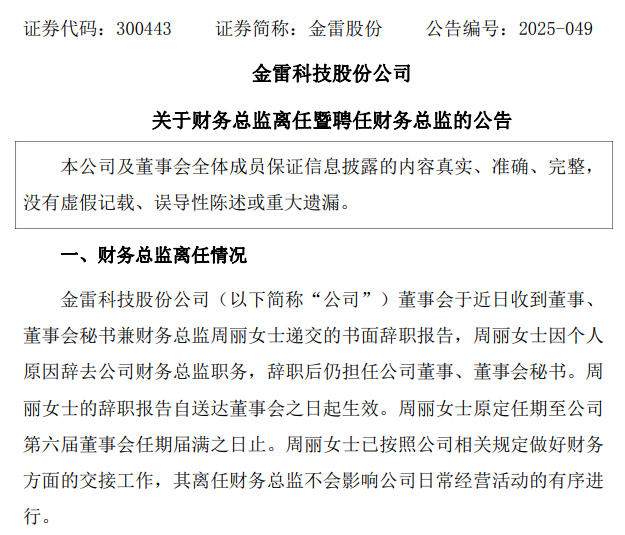 证券代码：300443　　证券简称：金雷股份　　公告编号：2025-049

金雷科技股份公司

关于财务总监离任暨聘任财务总监的公告

本公司及董事会全体成员保证信息披露的内容真实、准确、完整，没有虚假记载、误导性陈述或重大遗漏。

一、财务总监离任情况

金雷科技股份公司（以下简称“公司”）董事会于近日收到董事、董事会秘书兼财务总监周丽女士递交的书面辞职报告，周丽女士因个人原因辞去公司财务总监职务，辞职后仍担任公司董事、董事会秘书。周丽女士的辞职报告自送达董事会之日起生效。周丽女士原定任期至公司第六届董事会任期届满之日止。周丽女士已按照公司相关规定做好财务方面的交接工作，其离任财务总监不会影响公司日常经营活动的有序进行。